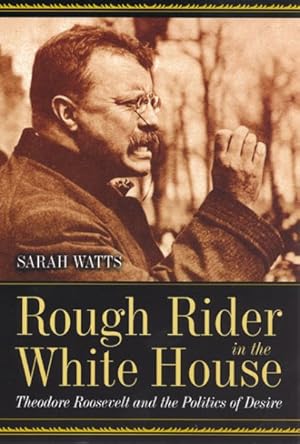 SARAH WATTS

Rough Rider in the White House

Theodore Roosevelt and the Politics of Desire